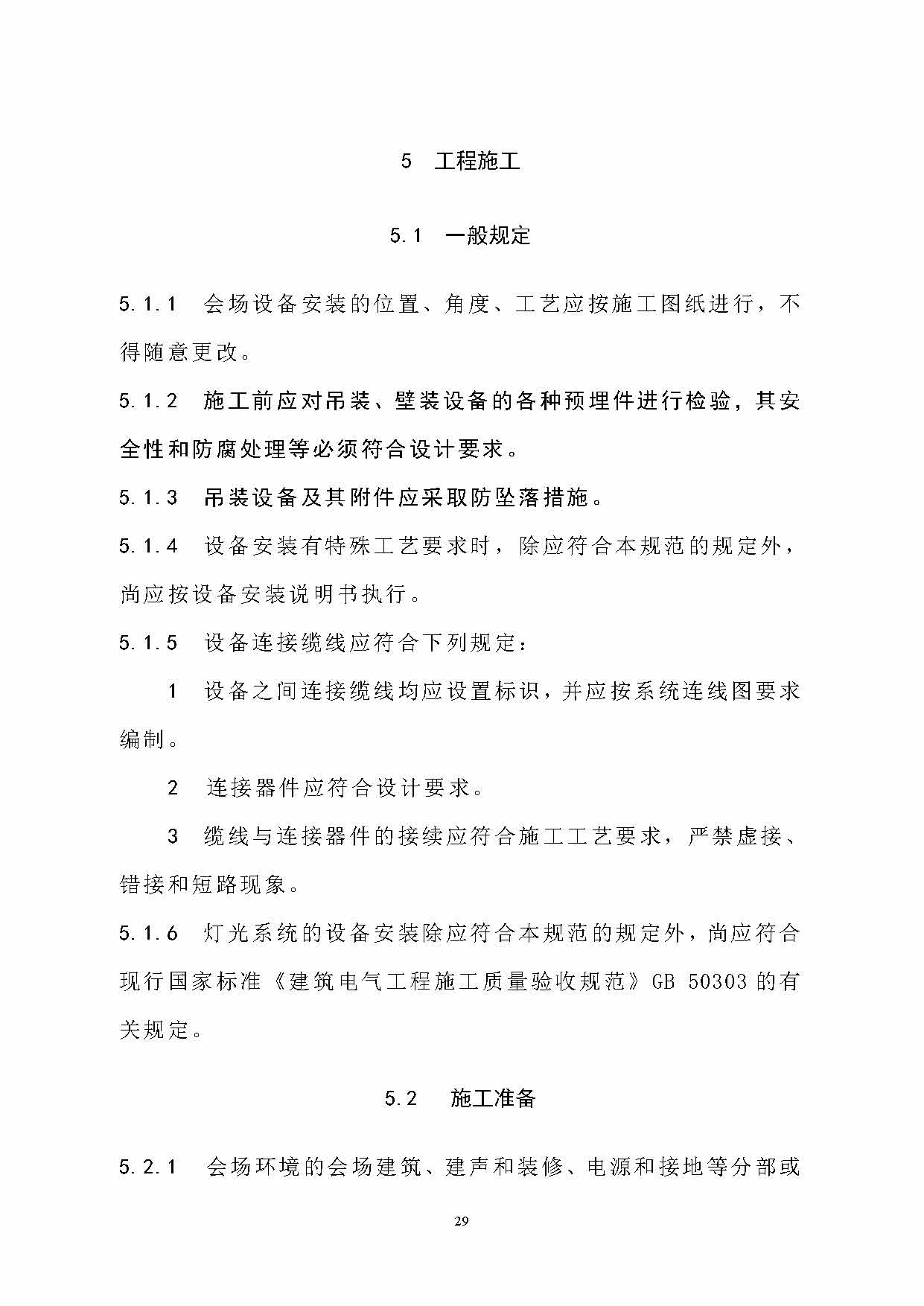 5 工程施工

5.1 一般规定

5.1.1 会场设备安装的位置、角度、工艺应按施工图纸进行，不得随意更改。

5.1.2 施工前应对吊装、壁装设备的各种预埋件进行检验，其安全性和防腐处理等必须符合设计要求。

5.1.3 吊装设备及其附件应采取防坠落措施。

5.1.4 设备安装有特殊工艺要求时，除应符合本规范的规定外，尚应按设备安装说明书执行。

5.1.5 设备连接缆线应符合下列规定：

1 设备之间连接缆线均应设置标识，并应按系统连线图要求编制。

2 连接器件应符合设计要求。

3 缆线与连接器件的接续应符合施工工艺要求，严禁虚接、错接和短路现象。

5.1.6 灯光系统的设备安装除应符合本规范的规定外，尚应符合现行国家标准《建筑电气工程施工质量验收规范》GB 50303 的有关规定。

5.2 施工准备

5.2.1 会场环境的会场建筑、建声和装修、电源和接地等分部或

29